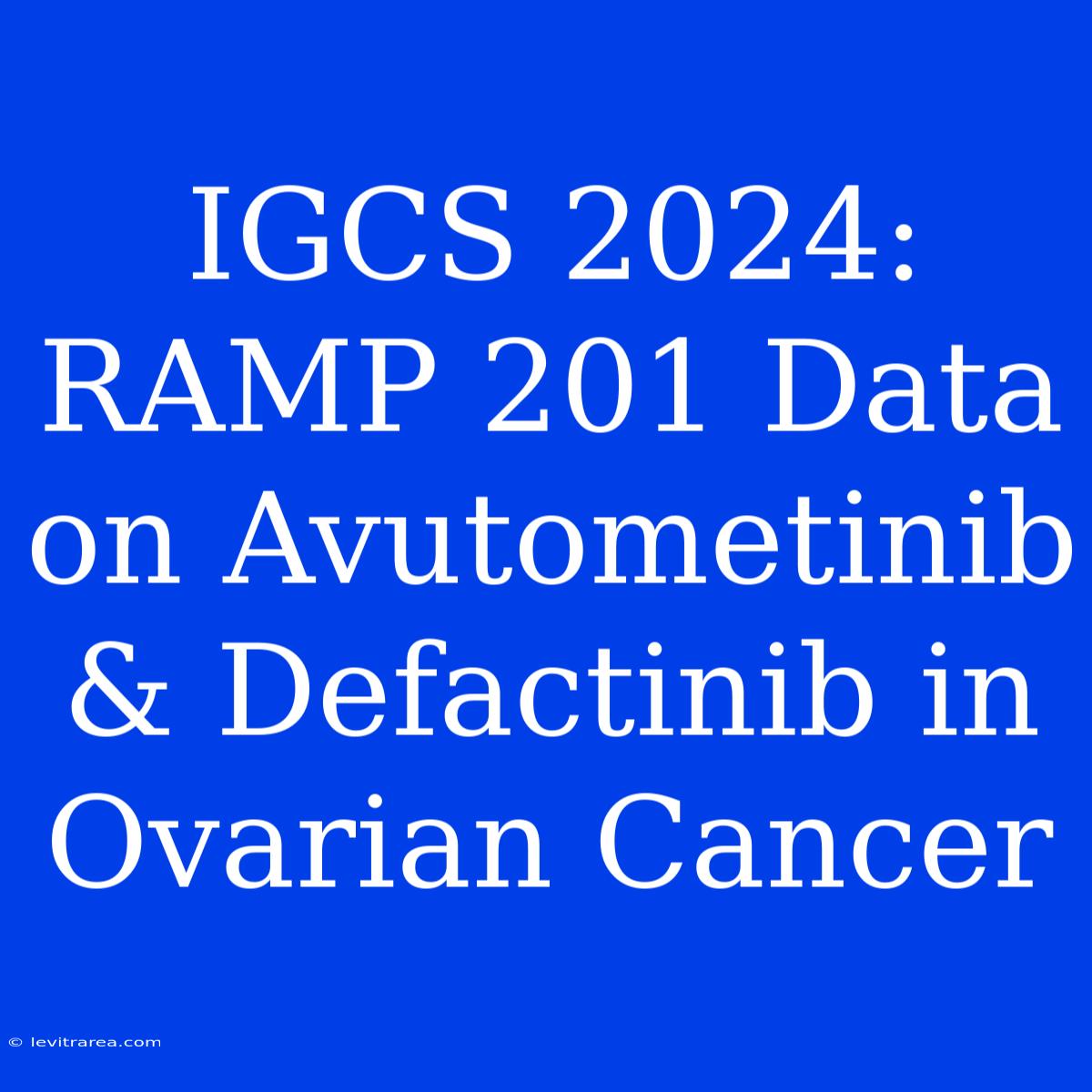 IGCS 2024: RAMP 201 Data on Avutometinib & Defactinib in Ovarian Cancer

© levitrarea.com